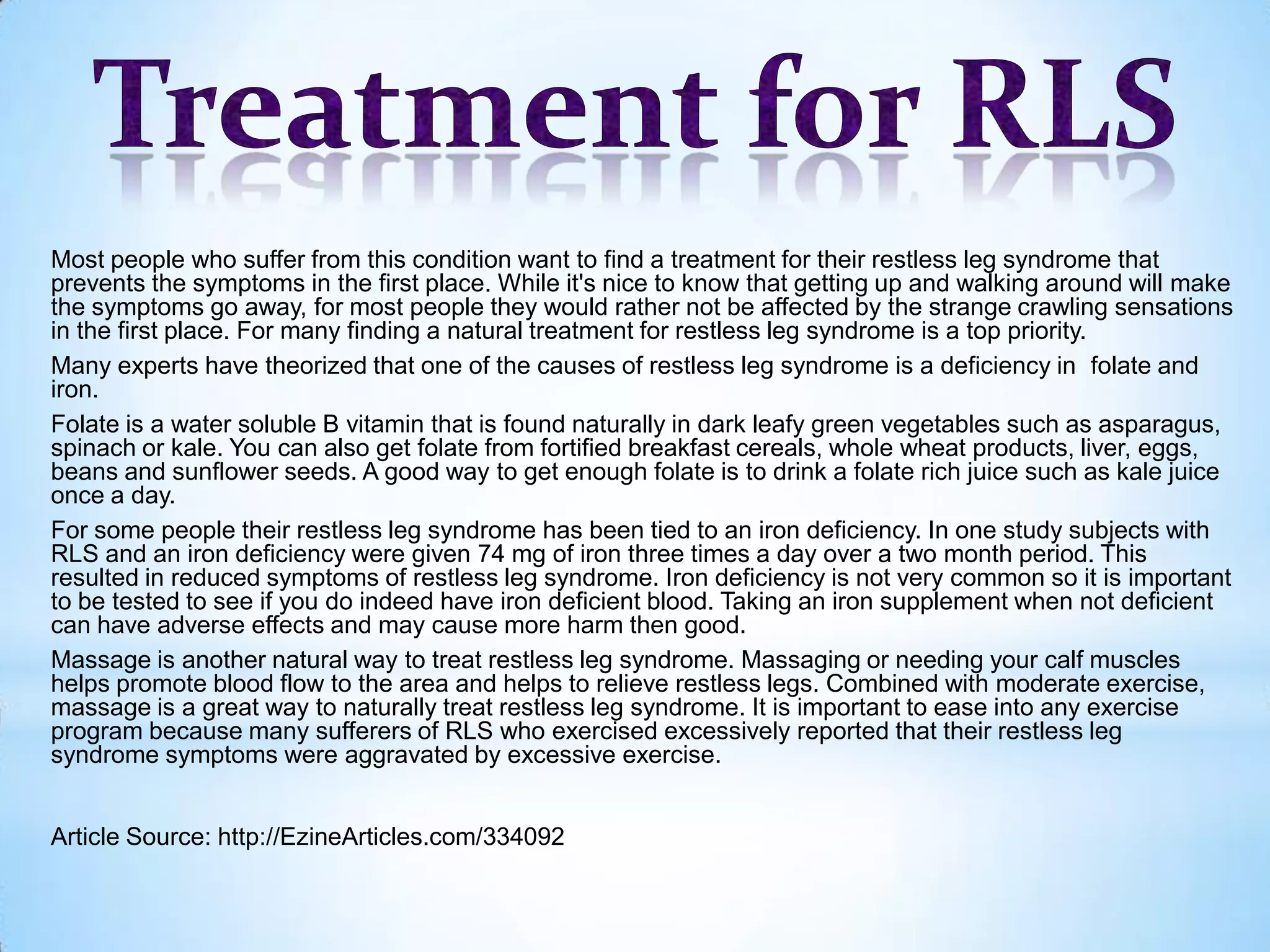 Treatment for RLS

Most people who suffer from this condition want to find a treatment for their restless leg syndrome that prevents the symptoms in the first place. While it's nice to know that getting up and walking around will make the symptoms go away, for most people they would rather not be affected by the strange crawling sensations in the first place. For many finding a natural treatment for restless leg syndrome is a top priority.

Many experts have theorized that one of the causes of restless leg syndrome is a deficiency in folate and iron.

Folate is a water soluble B vitamin that is found naturally in dark leafy green vegetables such as asparagus, spinach or kale. You can also get folate from fortified breakfast cereals, whole wheat products, liver, eggs, beans and sunflower seeds. A good way to get enough folate is to drink a folate rich juice such as kale juice once a day.

For some people their restless leg syndrome has been tied to an iron deficiency. In one study subjects with RLS and an iron deficiency were given 74 mg of iron three times a day over a two month period. This resulted in reduced symptoms of restless leg syndrome. Iron deficiency is not very common so it is important to be tested to see if you do indeed have iron deficient blood. Taking an iron supplement when not deficient can have adverse effects and may cause more harm then good.

Massage is another natural way to treat restless leg syndrome. Massaging or needing your calf muscles helps promote blood flow to the area and helps to relieve restless legs. Combined with moderate exercise, massage is a great way to naturally treat restless leg syndrome. It is important to ease into any exercise program because many sufferers of RLS who exercised excessively reported that their restless leg syndrome symptoms were aggravated by excessive exercise.

Article Source: http://EzineArticles.com/334092